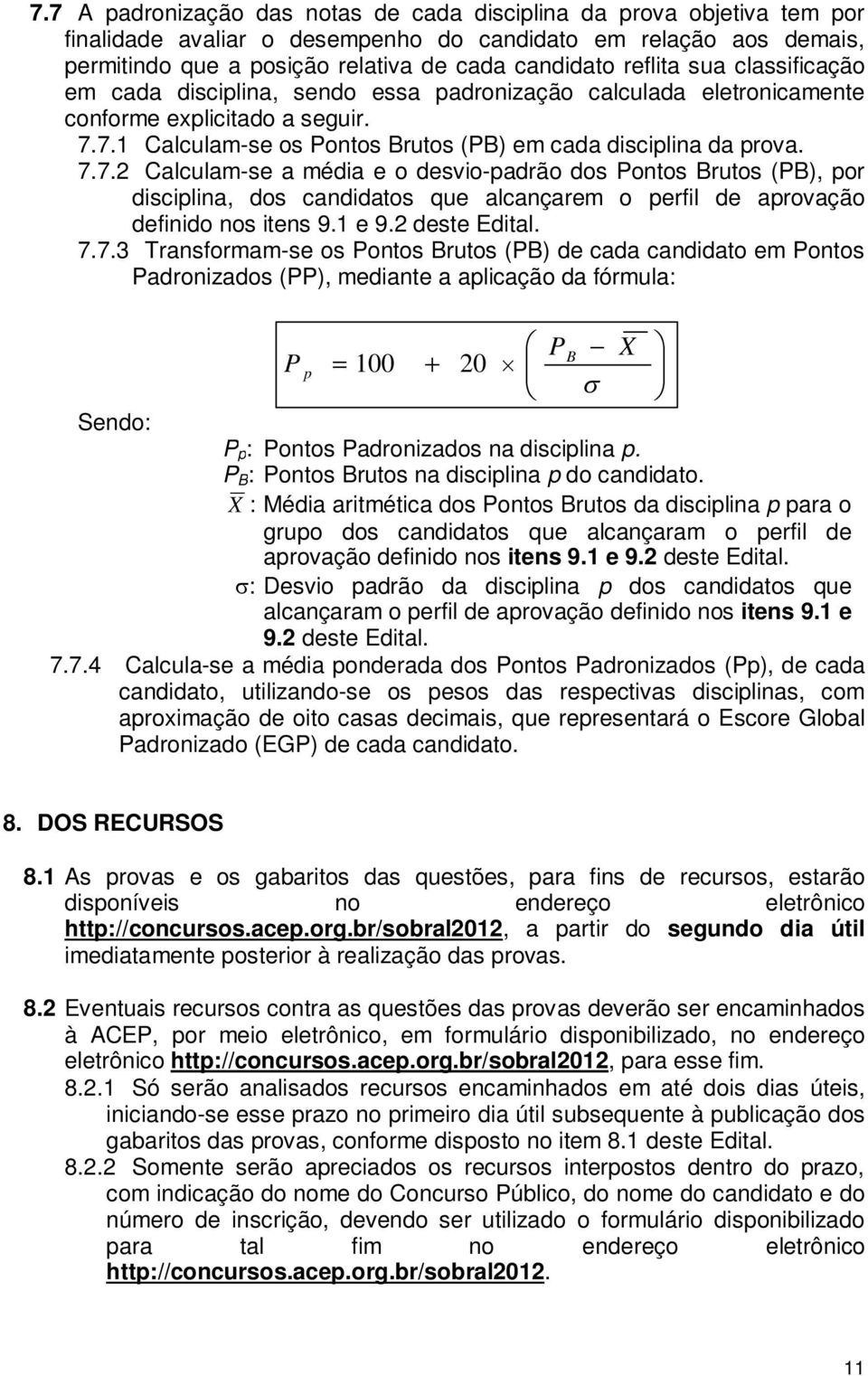 7.7 A padronização das notas de cada disciplina da prova objetiva tem por finalidade avaliar o desempenho do candidato em relação aos demais, permitindo que a posição relativa de cada candidato reflita sua classificação em cada disciplina, sendo essa padronização calculada eletronicamente conforme explicitado a seguir.

7.7.1 Calculam-se os Pontos Brutos (PB) em cada disciplina da prova.

7.7.2 Calculam-se a média e o desvio-padrão dos Pontos Brutos (PB), por disciplina, dos candidatos que alcançarem o perfil de aprovação definido nos itens 9.1 e 9.2 deste Edital.

7.7.3 Transformam-se os Pontos Brutos (PB) de cada candidato em Pontos Padronizados (PP), mediante a aplicação da fórmula:

$P_p = 100 + 20 \times \left( \frac{P_B - \overline{X}}{\sigma} \right)$

Sendo:

$P_p$: Pontos Padronizados na disciplina p.
$P_B$: Pontos Brutos na disciplina p do candidato.
$\overline{X}$ : Média aritmética dos Pontos Brutos da disciplina p para o grupo dos candidatos que alcançaram o perfil de aprovação definido nos itens 9.1 e 9.2 deste Edital.
$\sigma$: Desvio padrão da disciplina p dos candidatos que alcançaram o perfil de aprovação definido nos itens 9.1 e 9.2 deste Edital.

7.7.4 Calcula-se a média ponderada dos Pontos Padronizados (Pp), de cada candidato, utilizando-se os pesos das respectivas disciplinas, com aproximação de oito casas decimais, que representará o Escore Global Padronizado (EGP) de cada candidato.

8. DOS RECURSOS

8.1 As provas e os gabaritos das questões, para fins de recursos, estarão disponíveis no endereço eletrônico http://concursos.acep.org.br/sobral2012, a partir do segundo dia útil imediatamente posterior à realização das provas.

8.2 Eventuais recursos contra as questões das provas deverão ser encaminhados à ACEP, por meio eletrônico, em formulário disponibilizado, no endereço eletrônico http://concursos.acep.org.br/sobral2012, para esse fim.

8.2.1 Só serão analisados recursos encaminhados em até dois dias úteis, iniciando-se esse prazo no primeiro dia útil subsequente à publicação dos gabaritos das provas, conforme disposto no item 8.1 deste Edital.

8.2.2 Somente serão apreciados os recursos interpostos dentro do prazo, com indicação do nome do Concurso Público, do nome do candidato e do número de inscrição, devendo ser utilizado o formulário disponibilizado para tal fim no endereço eletrônico http://concursos.acep.org.br/sobral2012.

11